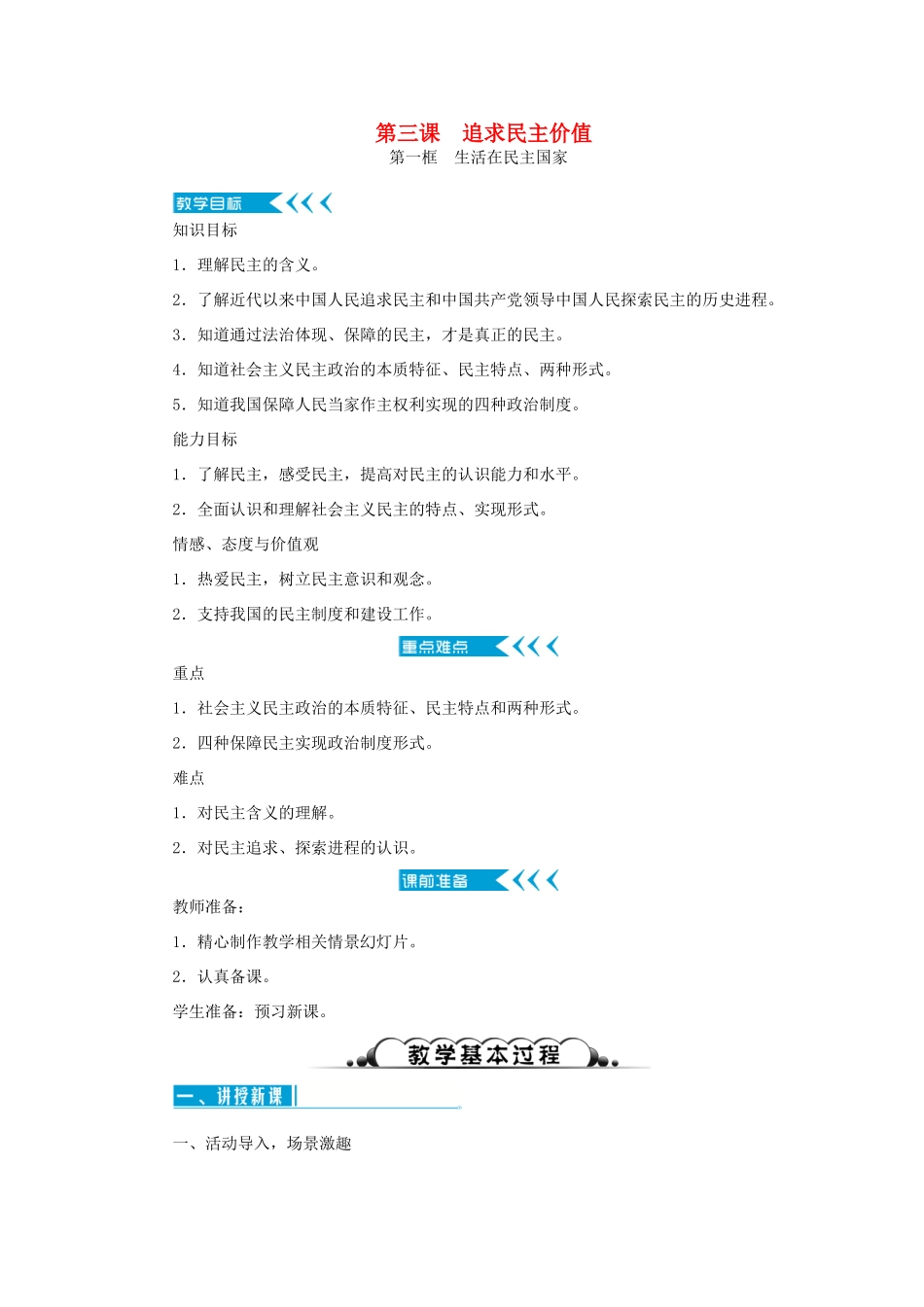 第三课　追求民主价值
第一框　生活在民主国家

教学目标

知识目标

1．理解民主的含义。

2．了解近代以来中国人民追求民主和中国共产党领导中国人民探索民主的历史进程。

3．知道通过法治体现、保障的民主，才是真正的民主。

4．知道社会主义民主政治的本质特征、民主特点、两种形式。

5．知道我国保障人民当家作主权利实现的四种政治制度。

能力目标

1．了解民主，感受民主，提高对民主的认识能力和水平。

2．全面认识和理解社会主义民主的特点、实现形式。

情感、态度与价值观

1．热爱民主，树立民主意识和观念。

2．支持我国的民主制度和建设工作。

重点难点

重点

1．社会主义民主政治的本质特征、民主特点和两种形式。

2．四种保障民主实现政治制度形式。

难点

1．对民主含义的理解。

2．对民主追求、探索进程的认识。

课前准备

教师准备：

1．精心制作教学相关情景幻灯片。

2．认真备课。

学生准备：预习新课。

教学基本过程

一、讲授新课

一、活动导入，场景激趣